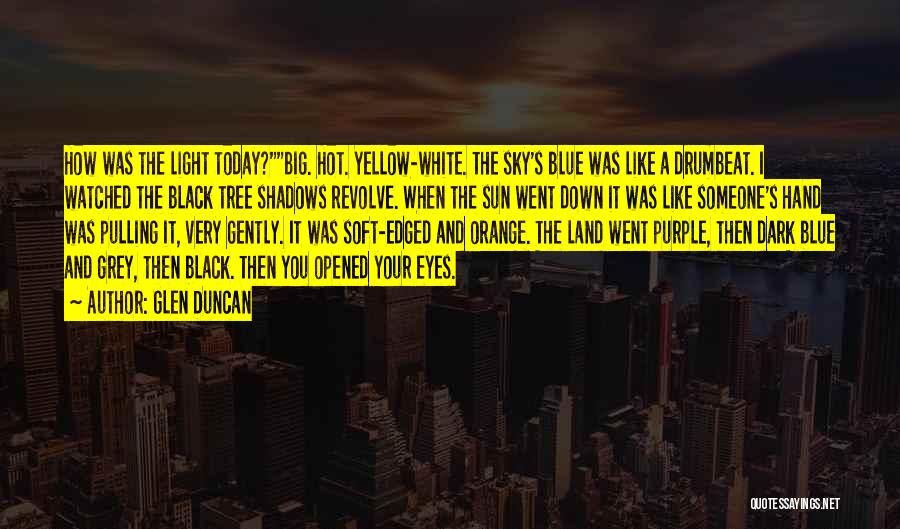 HOW WAS THE LIGHT TODAY?""BIG. HOT. YELLOW-WHITE. THE SKY'S BLUE WAS LIKE A DRUMBEAT. I WATCHED THE BLACK TREE SHADOWS REVOLVE. WHEN THE SUN WENT DOWN IT WAS LIKE SOMEONE'S HAND WAS PULLING IT, VERY GENTLY. IT WAS SOFT-EDGED AND ORANGE. THE LAND WENT PURPLE, THEN DARK BLUE AND GREY, THEN BLACK. THEN YOU OPENED YOUR EYES.

~ AUTHOR: GLEN DUNCAN

QUOTESSAYINGS.NET